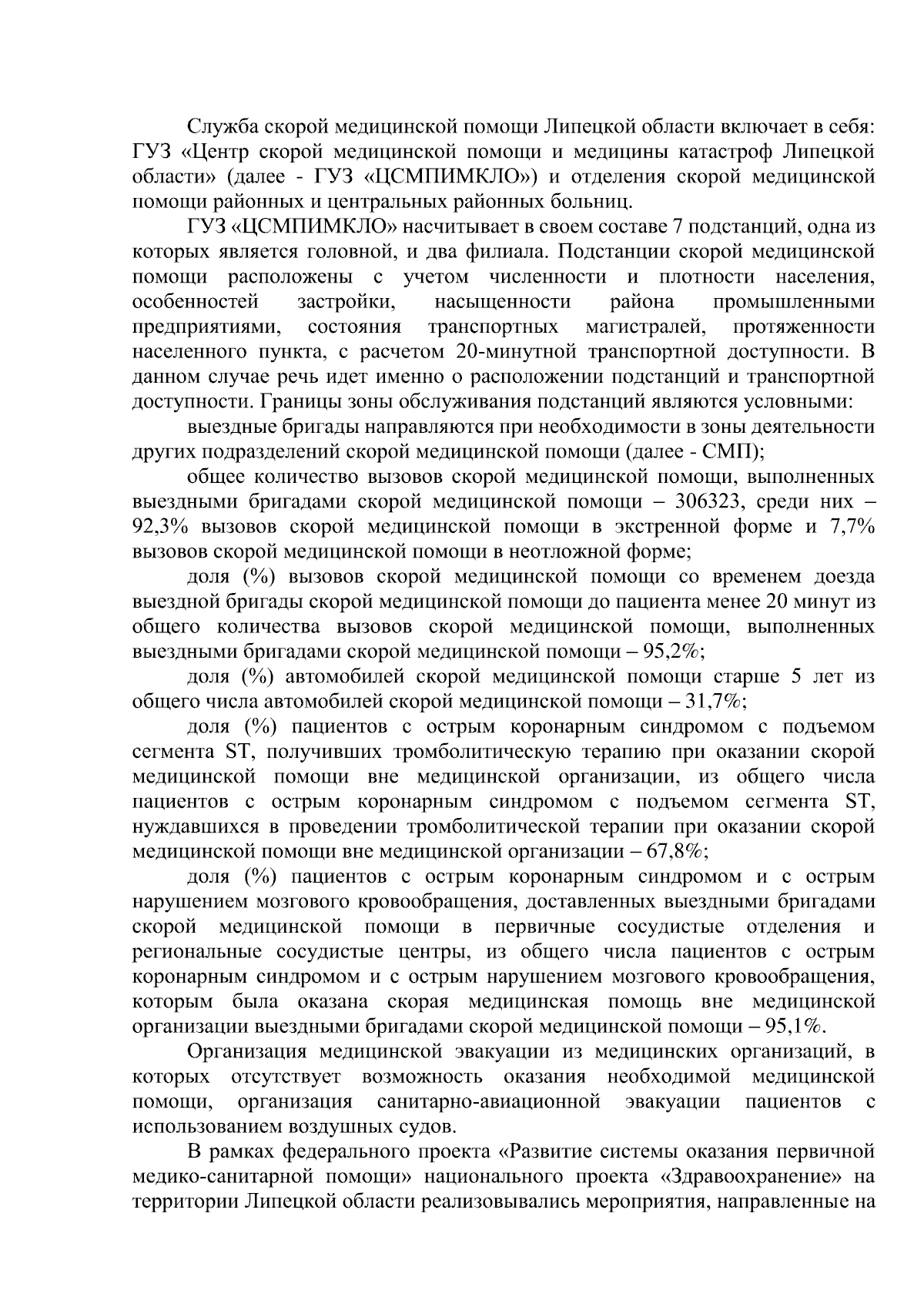 Служба скорой медицинской помощи Липецкой области включает в себя: ГУЗ «Центр скорой медицинской помощи и медицины катастроф Липецкой области» (далее - ГУЗ «ЦСМПИМКЛО») и отделения скорой медицинской помощи районных и центральных районных больниц.

ГУЗ «ЦСМПИМКЛО» насчитывает в своем составе 7 подстанций, одна из которых является головной, и два филиала. Подстанции скорой медицинской помощи расположены с учетом численности и плотности населения, особенностей застройки, насыщенности района промышленными предприятиями, состояния транспортных магистралей, протяженности населенного пункта, с расчетом 20-минутной транспортной доступности. В данном случае речь идет именно о расположении подстанций и транспортной доступности. Границы зоны обслуживания подстанций являются условными:

выездные бригады направляются при необходимости в зоны деятельности других подразделений скорой медицинской помощи (далее - СМП);

общее количество вызовов скорой медицинской помощи, выполненных выездными бригадами скорой медицинской помощи – 306323, среди них – 92,3% вызовов скорой медицинской помощи в экстренной форме и 7,7% вызовов скорой медицинской помощи в неотложной форме;

доля (%) вызовов скорой медицинской помощи со временем доезда выездной бригады скорой медицинской помощи до пациента менее 20 минут из общего количества вызовов скорой медицинской помощи, выполненных выездными бригадами скорой медицинской помощи – 95,2%;

доля (%) автомобилей скорой медицинской помощи старше 5 лет из общего числа автомобилей скорой медицинской помощи – 31,7%;

доля (%) пациентов с острым коронарным синдромом с подъемом сегмента ST, получивших тромболитическую терапию при оказании скорой медицинской помощи вне медицинской организации, из общего числа пациентов с острым коронарным синдромом с подъемом сегмента ST, нуждавшихся в проведении тромболитической терапии при оказании скорой медицинской помощи вне медицинской организации – 67,8%;

доля (%) пациентов с острым коронарным синдромом и с острым нарушением мозгового кровообращения, доставленных выездными бригадами скорой медицинской помощи в первичные сосудистые отделения и региональные сосудистые центры, из общего числа пациентов с острым коронарным синдромом и с острым нарушением мозгового кровообращения, которым была оказана скорая медицинская помощь вне медицинской организации выездными бригадами скорой медицинской помощи – 95,1%.

Организация медицинской эвакуации из медицинских организаций, в которых отсутствует возможность оказания необходимой медицинской помощи, организация санитарно-авиационной эвакуации пациентов с использованием воздушных судов.

В рамках федерального проекта «Развитие системы оказания первичной медико-санитарной помощи» национального проекта «Здравоохранение» на территории Липецкой области реализовывались мероприятия, направленные на